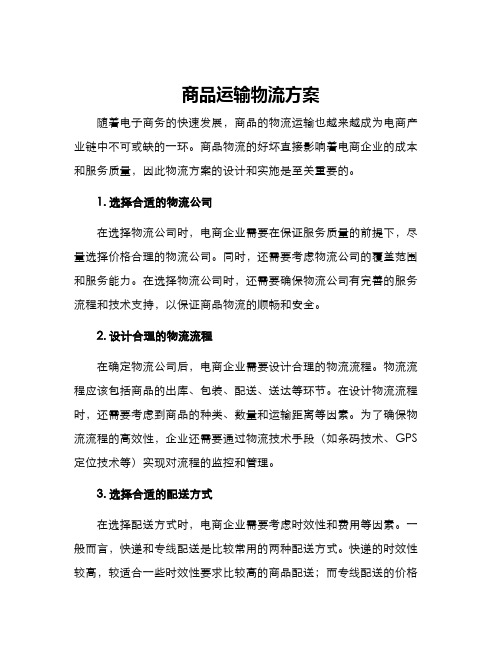 商品运输物流方案

随着电子商务的快速发展，商品的物流运输也越来越成为电商产业链中不可或缺的一环。商品物流的好坏直接影响着电商企业的成本和服务质量，因此物流方案的设计和实施是至关重要的。

1. 选择合适的物流公司

在选择物流公司时，电商企业需要在保证服务质量的前提下，尽量选择价格合理的物流公司。同时，还需要考虑物流公司的覆盖范围和服务能力。在选择物流公司时，还需要确保物流公司有完善的服务流程和技术支持，以保证商品物流的顺畅和安全。

2. 设计合理的物流流程

在确定物流公司后，电商企业需要设计合理的物流流程。物流流程应该包括商品的出库、包装、配送、送达等环节。在设计物流流程时，还需要考虑到商品的种类、数量和运输距离等因素。为了确保物流流程的高效性，企业还需要通过物流技术手段（如条码技术、GPS定位技术等）实现对流程的监控和管理。

3. 选择合适的配送方式

在选择配送方式时，电商企业需要考虑时效性和费用等因素。一般而言，快递和专线配送是比较常用的两种配送方式。快递的时效性较高，较适合一些时效性要求比较高的商品配送；而专线配送的价格